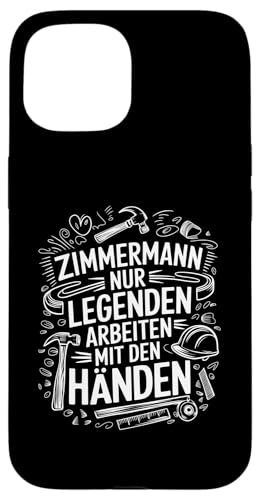 ZIMMERMANN
NUR
LEGENDEN
ARBEITEN
MIT DEN
HÄNDEN